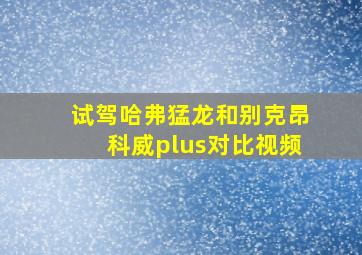 试驾哈弗猛龙和别克昂科威plus对比视频